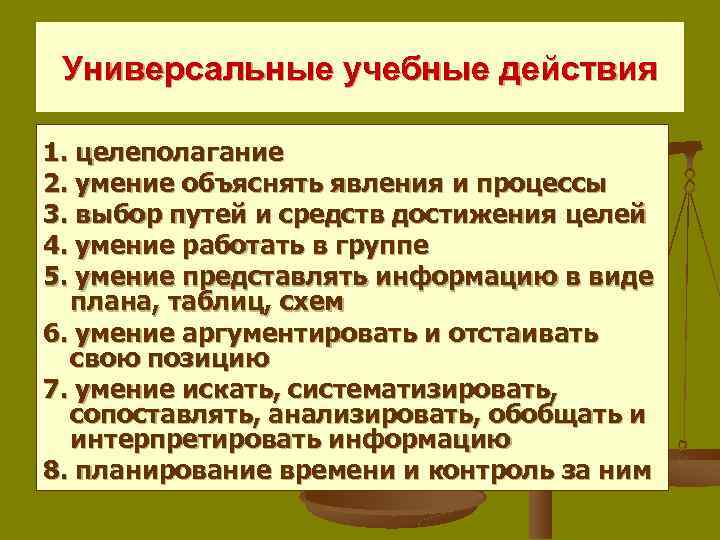 Универсальные учебные действия

1. целеполагание
2. умение объяснять явления и процессы
3. выбор путей и средств достижения целей
4. умение работать в группе
5. умение представлять информацию в виде плана, таблиц, схем
6. умение аргументировать и отстаивать свою позицию
7. умение искать, систематизировать, сопоставлять, анализировать, обобщать и интерпретировать информацию
8. планирование времени и контроль за ним